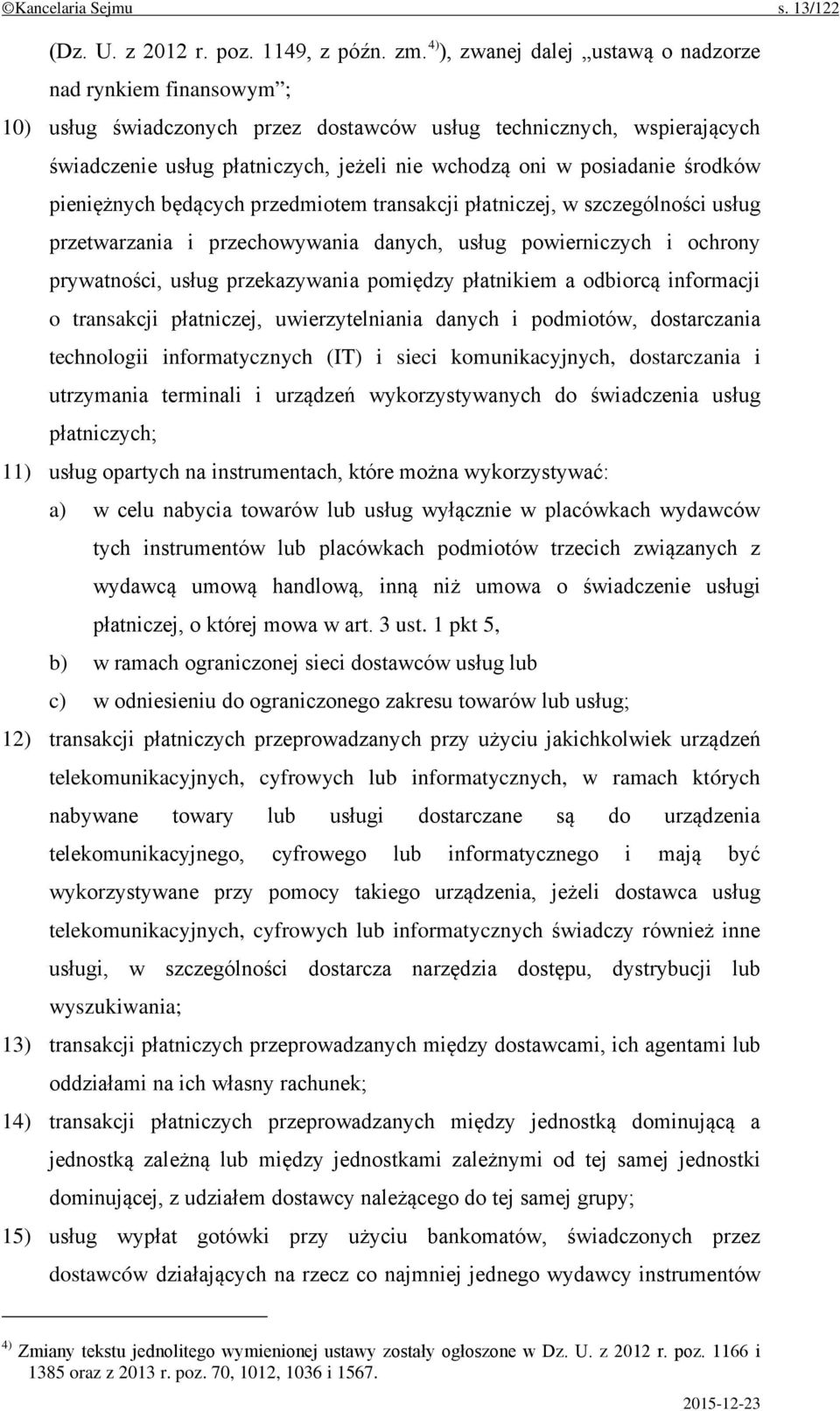 ©Kancelaria Sejmu s. 13/122

(Dz. U. z 2012 r. poz. 1149, z późn. zm.$^{4)}$), zwanej dalej „ustawą o nadzorze nad rynkiem finansowym”;

10) usług świadczonych przez dostawców usług technicznych, wspierających świadczenie usług płatniczych, jeżeli nie wchodzą oni w posiadanie środków pieniężnych będących przedmiotem transakcji płatniczej, w szczególności usług przetwarzania i przechowywania danych, usług powierniczych i ochrony prywatności, usług przekazywania pomiędzy płatnikiem a odbiorcą informacji o transakcji płatniczej, uwierzytelniania danych i podmiotów, dostarczania technologii informatycznych (IT) i sieci komunikacyjnych, dostarczania i utrzymania terminali i urządzeń wykorzystywanych do świadczenia usług płatniczych;

11) usług opartych na instrumentach, które można wykorzystywać:

a) w celu nabycia towarów lub usług wyłącznie w placówkach wydawców tych instrumentów lub placówkach podmiotów trzecich związanych z wydawcą umową handlową, inną niż umowa o świadczenie usługi płatniczej, o której mowa w art. 3 ust. 1 pkt 5,

b) w ramach ograniczonej sieci dostawców usług lub

c) w odniesieniu do ograniczonego zakresu towarów lub usług;

12) transakcji płatniczych przeprowadzanych przy użyciu jakichkolwiek urządzeń telekomunikacyjnych, cyfrowych lub informatycznych, w ramach których nabywane towary lub usługi dostarczane są do urządzenia telekomunikacyjnego, cyfrowego lub informatycznego i mają być wykorzystywane przy pomocy takiego urządzenia, jeżeli dostawca usług telekomunikacyjnych, cyfrowych lub informatycznych świadczy również inne usługi, w szczególności dostarcza narzędzia dostępu, dystrybucji lub wyszukiwania;

13) transakcji płatniczych przeprowadzanych między dostawcami, ich agentami lub oddziałami na ich własny rachunek;

14) transakcji płatniczych przeprowadzanych między jednostką dominującą a jednostką zależną lub między jednostkami zależnymi od tej samej jednostki dominującej, z udziałem dostawcy należącego do tej samej grupy;

15) usług wypłat gotówki przy użyciu bankomatów, świadczonych przez dostawców działających na rzecz co najmniej jednego wydawcy instrumentów

$^{4)}$ Zmiany tekstu jednolitego wymienionej ustawy zostały ogłoszone w Dz. U. z 2012 r. poz. 1166 i 1385 oraz z 2013 r. poz. 70, 1012, 1036 i 1567.

2015-12-23